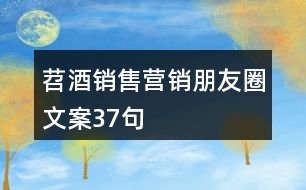 苕酒销售营销朋友圈文案37句